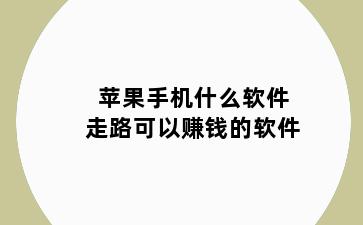 苹果手机什么软件
走路可以赚钱的软件